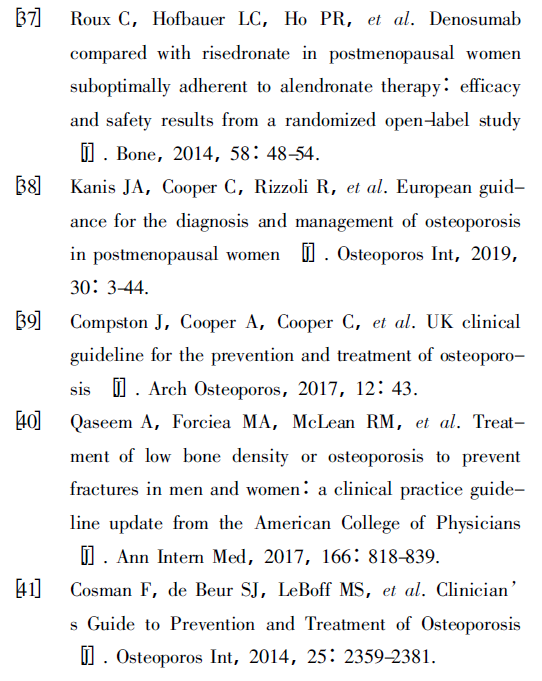 [37] Roux C, Hofbauer LC, Ho PR, et al. Denosumab compared with risedronate in postmenopausal women suboptimally adherent to alendronate therapy: efficacy and safety results from a randomized open-label study [J]. Bone, 2014, 58: 48-54.

[38] Kanis JA, Cooper C, Rizzoli R, et al. European guidance for the diagnosis and management of osteoporosis in postmenopausal women [J]. Osteoporos Int, 2019, 30: 3-44.

[39] Compston J, Cooper A, Cooper C, et al. UK clinical guideline for the prevention and treatment of osteoporosis [J]. Arch Osteoporos, 2017, 12: 43.

[40] Qaseem A, Forciea MA, McLean RM, et al. Treatment of low bone density or osteoporosis to prevent fractures in men and women: a clinical practice guideline update from the American College of Physicians [J]. Ann Intern Med, 2017, 166: 818-839.

[41] Cosman F, de Beur SJ, LeBoff MS, et al. Clinician's Guide to Prevention and Treatment of Osteoporosis [J]. Osteoporos Int, 2014, 25: 2359-2381.